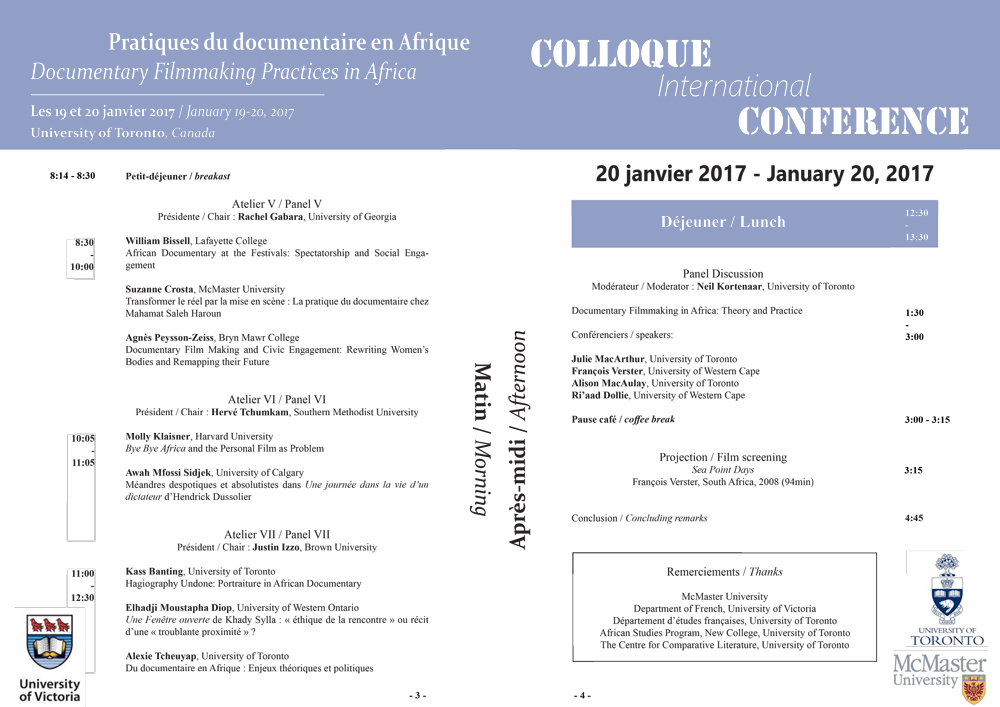 Pratiques du documentaire en Afrique
Documentary Filmmaking Practices in Africa
Les 19 et 20 janvier 2017 / January 19-20, 2017
University of Toronto, Canada

COLLOQUE
International
CONFERENCE

8:14 - 8:30 Petit-déjeuner / breakast

Atelier V / Panel V
Présidente / Chair : Rachel Gabara, University of Georgia

8:30 - 10:00

William Bissell, Lafayette College
African Documentary at the Festivals: Spectatorship and Social Engagement

Suzanne Crosta, McMaster University
Transformer le réel par la mise en scène : La pratique du documentaire chez Mahamat Saleh Haroun

Agnès Peysson-Zeiss, Bryn Mawr College
Documentary Film Making and Civic Engagement: Rewriting Women's Bodies and Remapping their Future

Atelier VI / Panel VI
Président / Chair : Hervé Tchumkam, Southern Methodist University

10:05 - 11:05

Molly Klaisner, Harvard University
Bye Bye Africa and the Personal Film as Problem

Awah Mfossi Sidjek, University of Calgary
Méandres despotiques et absolutistes dans Une journée dans la vie d'un dictateur d'Hendrick Dussolier

Atelier VII / Panel VII
Président / Chair : Justin Izzo, Brown University

11:00 - 12:30

Kass Banting, University of Toronto
Hagiography Undone: Portraiture in African Documentary

Elhadji Moustapha Diop, University of Western Ontario
Une Fenêtre ouverte de Khady Sylla : « éthique de la rencontre » ou récit d'une « troublante proximité » ?

Alexie Tcheuyap, University of Toronto
Du documentaire en Afrique : Enjeux théoriques et politiques

University of Victoria

- 3 -

Matin / Morning

Après-midi / Afternoon

20 janvier 2017 - January 20, 2017

Déjeuner / Lunch 12:30 - 13:30

Panel Discussion
Modérateur / Moderator : Neil Kortenaar, University of Toronto

Documentary Filmmaking in Africa: Theory and Practice 1:30 - 3:00

Conférenciers / speakers:

Julie MacArthur, University of Toronto
François Verster, University of Western Cape
Alison MacAulay, University of Toronto
Ri'aad Dollie, University of Western Cape

Pause café / coffee break 3:00 - 3:15

Projection / Film screening
Sea Point Days
François Verster, South Africa, 2008 (94min) 3:15

Conclusion / Concluding remarks 4:45

Remerciements / Thanks

McMaster University
Department of French, University of Victoria
Département d'études françaises, University of Toronto
African Studies Program, New College, University of Toronto
The Centre for Comparative Literature, University of Toronto

UNIVERSITY OF TORONTO

McMaster University

- 4 -